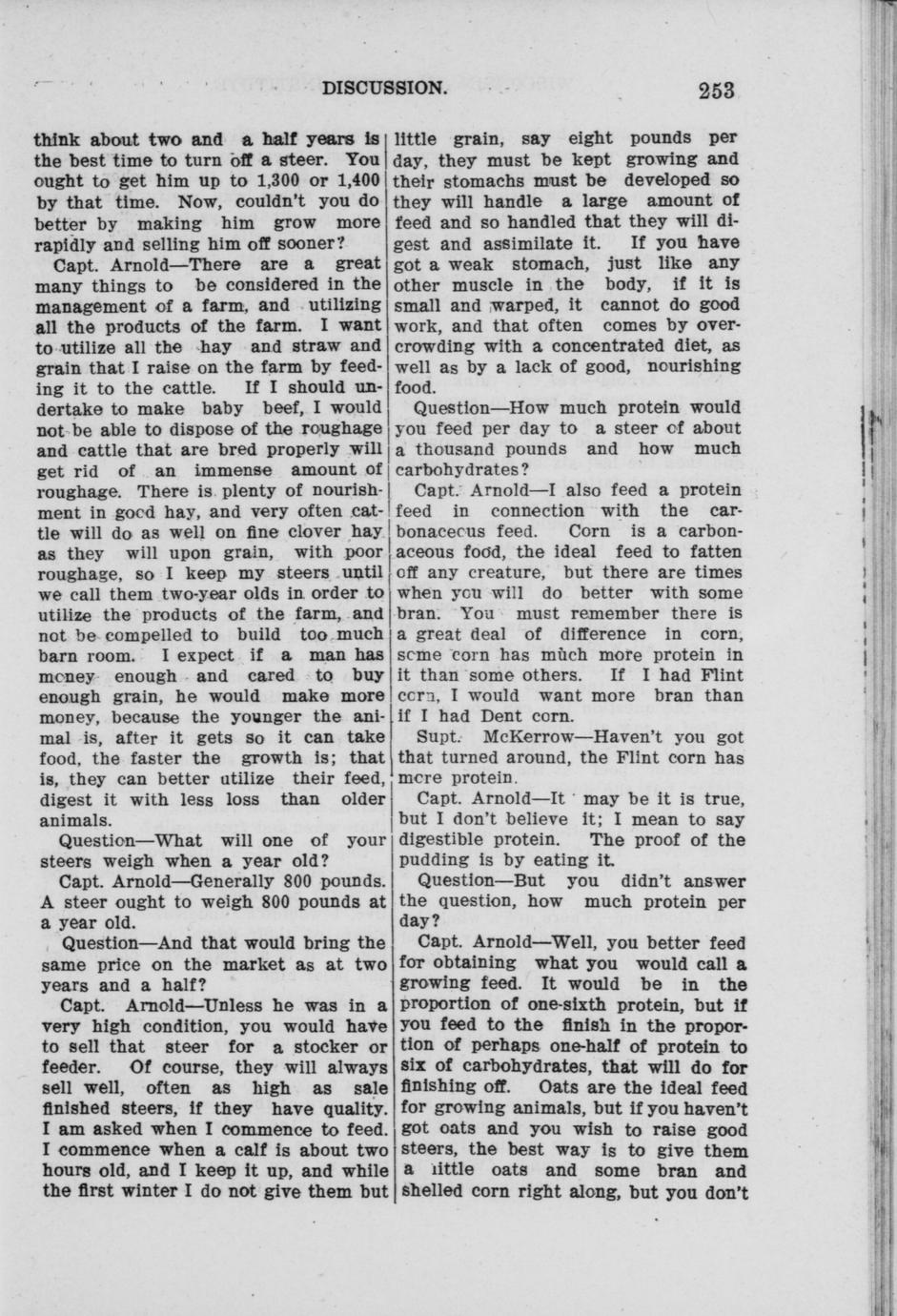 DISCUSSION. 253

think about two and a half years is the best time to turn off a steer. You ought to get him up to 1,300 or 1,400 by that time. Now, couldn't you do better by making him grow more rapidly and selling him off sooner?

Capt. Arnold—There are a great many things to be considered in the management of a farm, and utilizing all the products of the farm. I want to utilize all the hay and straw and grain that I raise on the farm by feeding it to the cattle. If I should undertake to make baby beef, I would not be able to dispose of the roughage and cattle that are bred properly will get rid of an immense amount of roughage. There is plenty of nourishment in good hay, and very often cattle will do as well on fine clover hay as they will upon grain, with poor roughage, so I keep my steers until we call them two-year olds in order to utilize the products of the farm, and not be compelled to build too much barn room. I expect if a man has money enough and cared to buy enough grain, he would make more money, because the younger the animal is, after it gets so it can take food, the faster the growth is; that is, they can better utilize their feed, digest it with less loss than older animals.

Question—What will one of your steers weigh when a year old?

Capt. Arnold—Generally 800 pounds. A steer ought to weigh 800 pounds at a year old.

Question—And that would bring the same price on the market as at two years and a half?

Capt. Arnold—Unless he was in a very high condition, you would have to sell that steer for a stocker or feeder. Of course, they will always sell well, often as high as sale finished steers, if they have quality. I am asked when I commence to feed. I commence when a calf is about two hours old, and I keep it up, and while the first winter I do not give them but little grain, say eight pounds per day, they must be kept growing and their stomachs must be developed so they will handle a large amount of feed and so handled that they will digest and assimilate it. If you have got a weak stomach, just like any other muscle in the body, if it is small and warped, it cannot do good work, and that often comes by overcrowding with a concentrated diet, as well as by a lack of good, nourishing food.

Question—How much protein would you feed per day to a steer of about a thousand pounds and how much carbohydrates?

Capt. Arnold—I also feed a protein feed in connection with the carbonaceous feed. Corn is a carbonaceous food, the ideal feed to fatten off any creature, but there are times when you will do better with some bran. You must remember there is a great deal of difference in corn, some corn has much more protein in it than some others. If I had Flint corn, I would want more bran than if I had Dent corn.

Supt. McKerrow—Haven't you got that turned around, the Flint corn has more protein.

Capt. Arnold—It may be it is true, but I don't believe it; I mean to say digestible protein. The proof of the pudding is by eating it.

Question—But you didn't answer the question, how much protein per day?

Capt. Arnold—Well, you better feed for obtaining what you would call a growing feed. It would be in the proportion of one-sixth protein, but if you feed to the finish in the proportion of perhaps one-half of protein to six of carbohydrates, that will do for finishing off. Oats are the ideal feed for growing animals, but if you haven't got oats and you wish to raise good steers, the best way is to give them a little oats and some bran and shelled corn right along, but you don't